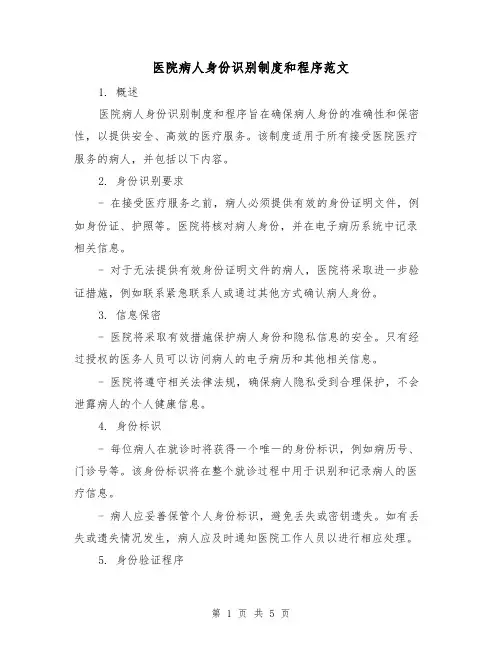 医院病人身份识别制度和程序范文

1. 概述

医院病人身份识别制度和程序旨在确保病人身份的准确性和保密性，以提供安全、高效的医疗服务。该制度适用于所有接受医院医疗服务的病人，并包括以下内容。

2. 身份识别要求

- 在接受医疗服务之前，病人必须提供有效的身份证明文件，例如身份证、护照等。医院将核对病人身份，并在电子病历系统中记录相关信息。

- 对于无法提供有效身份证明文件的病人，医院将采取进一步验证措施，例如联系紧急联系人或通过其他方式确认病人身份。

3. 信息保密

- 医院将采取有效措施保护病人身份和隐私信息的安全。只有经过授权的医务人员可以访问病人的电子病历和其他相关信息。

- 医院将遵守相关法律法规，确保病人隐私受到合理保护，不会泄露病人的个人健康信息。

4. 身份标识

- 每位病人在就诊时将获得一个唯一的身份标识，例如病历号、门诊号等。该身份标识将在整个就诊过程中用于识别和记录病人的医疗信息。

- 病人应妥善保管个人身份标识，避免丢失或密钥遗失。如有丢失或遗失情况发生，病人应及时通知医院工作人员以进行相应处理。

5. 身份验证程序

第 1 页 共 5 页